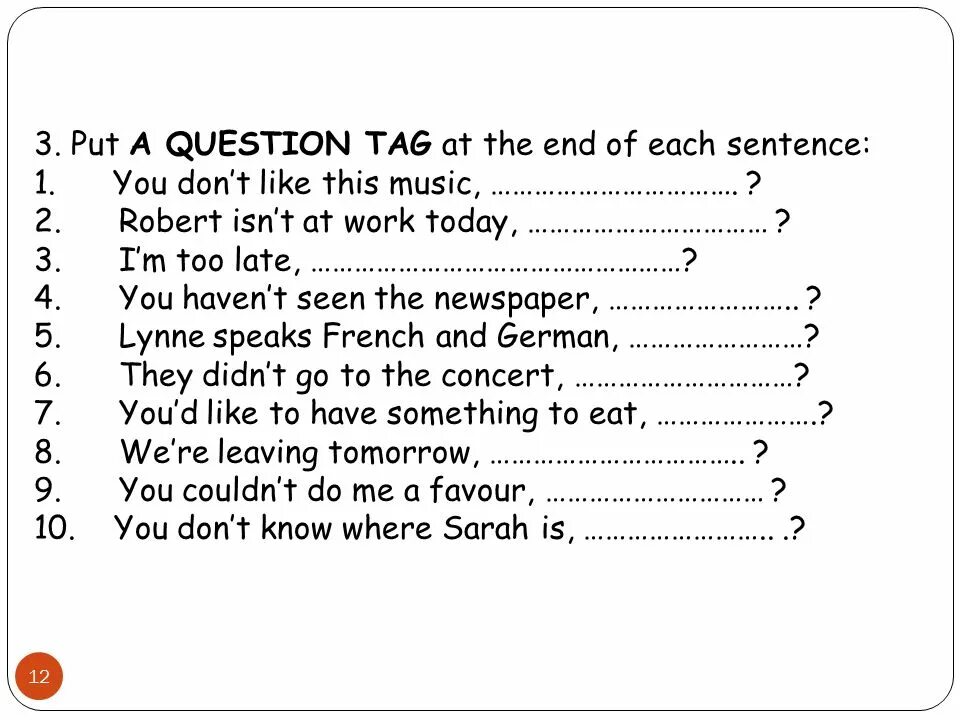 3. Put A QUESTION TAG at the end of each sentence:
1. You don't like this music, ____ ?
2. Robert isn't at work today, ____ ?
3. I'm too late, ____?
4. You haven't seen the newspaper, ____ ?
5. Lynne speaks French and German, ____?
6. They didn't go to the concert, ____?
7. You'd like to have something to eat, ____?
8. We're leaving tomorrow, ____ ?
9. You couldn't do me a favour, ____ ?
10. You don't know where Sarah is, ____ .?

12